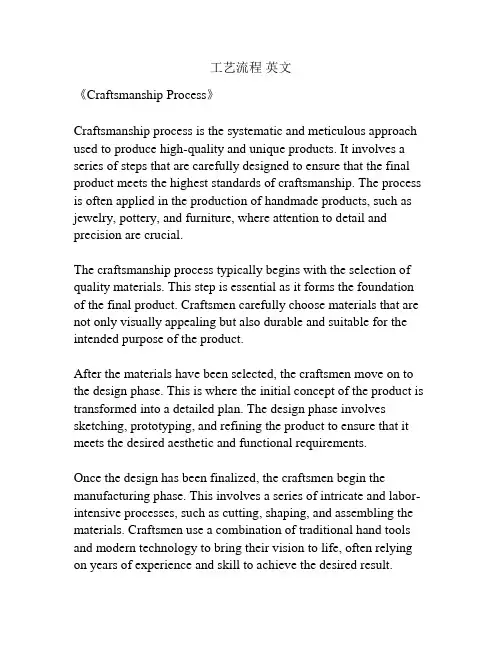 工艺流程 英文

《Craftsmanship Process》

Craftsmanship process is the systematic and meticulous approach used to produce high-quality and unique products. It involves a series of steps that are carefully designed to ensure that the final product meets the highest standards of craftsmanship. The process is often applied in the production of handmade products, such as jewelry, pottery, and furniture, where attention to detail and precision are crucial.

The craftsmanship process typically begins with the selection of quality materials. This step is essential as it forms the foundation of the final product. Craftsmen carefully choose materials that are not only visually appealing but also durable and suitable for the intended purpose of the product.

After the materials have been selected, the craftsmen move on to the design phase. This is where the initial concept of the product is transformed into a detailed plan. The design phase involves sketching, prototyping, and refining the product to ensure that it meets the desired aesthetic and functional requirements.

Once the design has been finalized, the craftsmen begin the manufacturing phase. This involves a series of intricate and labor-intensive processes, such as cutting, shaping, and assembling the materials. Craftsmen use a combination of traditional hand tools and modern technology to bring their vision to life, often relying on years of experience and skill to achieve the desired result.